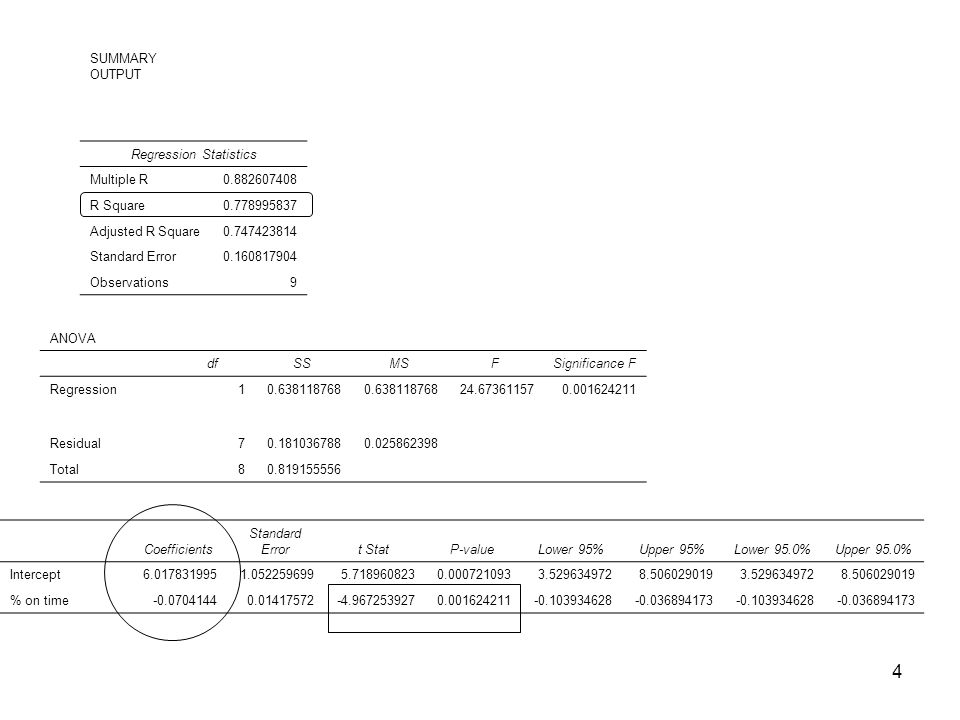 SUMMARY OUTPUT

| Regression Statistics | |
|---|---|
| Multiple R | 0.882607408 |
| R Square | 0.778995837 |
| Adjusted R Square | 0.747423814 |
| Standard Error | 0.160817904 |
| Observations | 9 |

ANOVA

| | df | SS | MS | F | Significance F |
|---|---|---|---|---|---|
| Regression | 1 | 0.638118768 | 0.638118768 | 24.67361157 | 0.001624211 |
| Residual | 7 | 0.181036788 | 0.025862398 | | |
| Total | 8 | 0.819155556 | | | |

| | Coefficients | Standard Error | t Stat | P-value | Lower 95% | Upper 95% | Lower 95.0% | Upper 95.0% |
|---|---|---|---|---|---|---|---|---|
| Intercept | 6.017831995 | 1.052259699 | 5.718960823 | 0.000721093 | 3.529634972 | 8.506029019 | 3.529634972 | 8.506029019 |
| % on time | -0.0704144 | 0.01417572 | -4.967253927 | 0.001624211 | -0.103934628 | -0.036894173 | -0.103934628 | -0.036894173 |

4